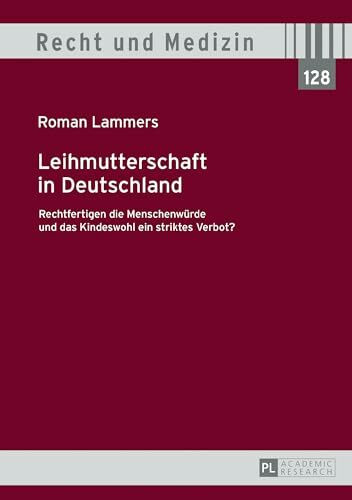 Recht und Medizin

128

Roman Lammers

Leihmutterschaft in Deutschland

Rechtfertigen die Menschenwürde und das Kindeswohl ein striktes Verbot?

PL ACADEMIC RESEARCH